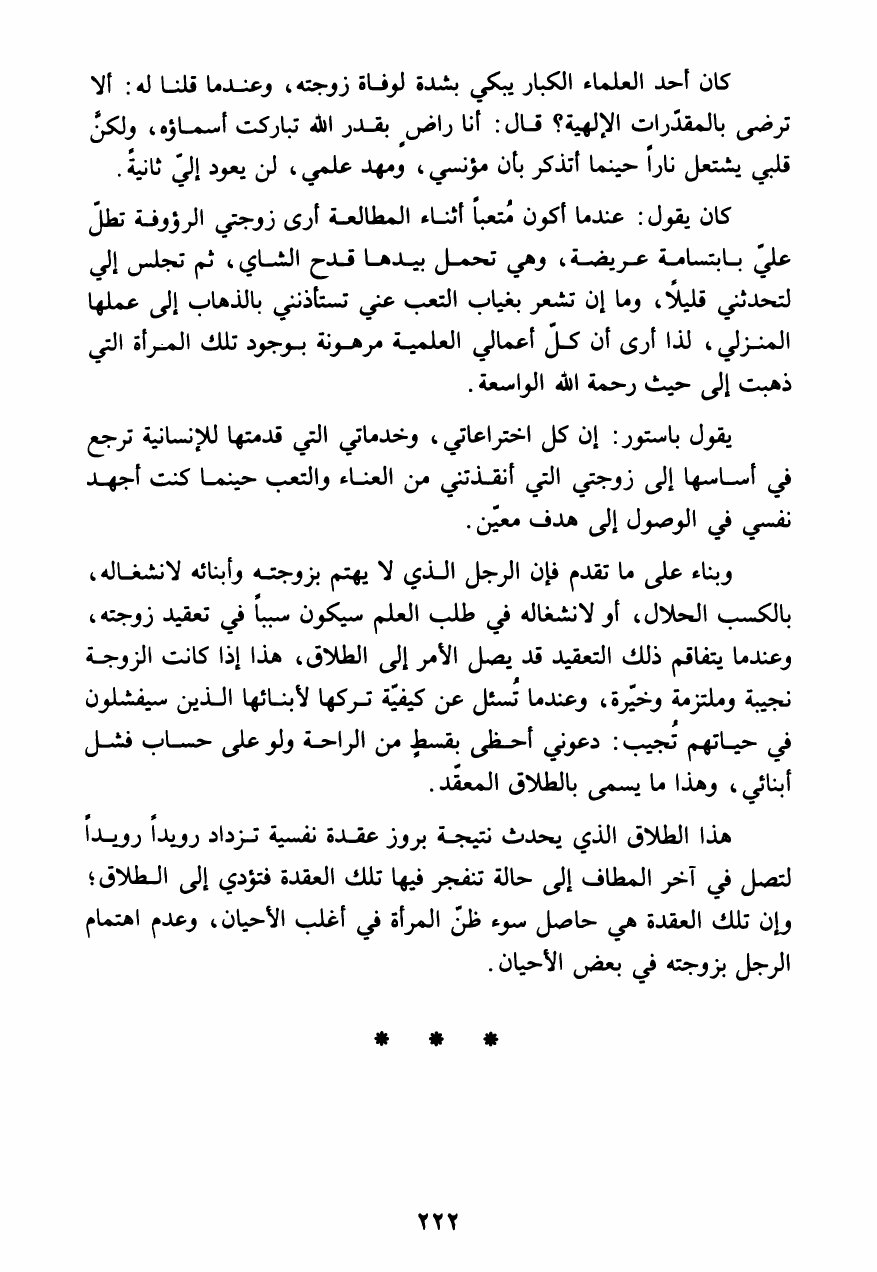 كان أحد العلماء الكبار يبكي بشدة لوفاة زوجته، وعندما قلنا له: ألا ترضى بالمقدّرات الإلهية؟ قال: أنا راضٍ بقدر الله تباركت أسماؤه، ولكنَّ قلبي يشتعل ناراً حينما أتذكر بأن مؤنسي، ومهد علمي، لن يعود إليّ ثانيةً.

كان يقول: عندما أكون مُتعباً أثناء المطالعة أرى زوجتي الرؤوفة تطلّ عليّ بابتسامة عريضة، وهي تحمل بيدها قدح الشاي، ثم تجلس إلي لتحدثني قليلاً، وما إن تشعر بغياب التعب عني تستأذنني بالذهاب إلى عملها المنزلي، لذا أرى أن كلّ أعمالي العلمية مرهونة بوجود تلك المرأة التي ذهبت إلى حيث رحمة الله الواسعة.

يقول باستور: إن كل اختراعاتي، وخدماتي التي قدمتها للإنسانية ترجع في أساسها إلى زوجتي التي أنقذتني من العناء والتعب حينما كنت أجهد نفسي في الوصول إلى هدف معيّن.

وبناء على ما تقدم فإن الرجل الذي لا يهتم بزوجته وأبنائه لانشغاله، بالكسب الحلال، أو لانشغاله في طلب العلم سيكون سبباً في تعقيد زوجته، وعندما يتفاقم ذلك التعقيد قد يصل الأمر إلى الطلاق، هذا إذا كانت الزوجة نجيبة وملتزمة وخيّرة، وعندما تُسئل عن كيفيّة تركها لأبنائها الذين سيفشلون في حياتهم تُجيب: دعوني أحظى بقسطٍ من الراحة ولو على حساب فشل أبنائي، وهذا ما يسمى بالطلاق المعقّد.

هذا الطلاق الذي يحدث نتيجة بروز عقدة نفسية تزداد رويداً رويداً لتصل في آخر المطاف إلى حالة تنفجر فيها تلك العقدة فتؤدي إلى الطلاق؛ وإن تلك العقدة هي حاصل سوء ظنّ المرأة في أغلب الأحيان، وعدم اهتمام الرجل بزوجته في بعض الأحيان.

* * *

٢٢٢